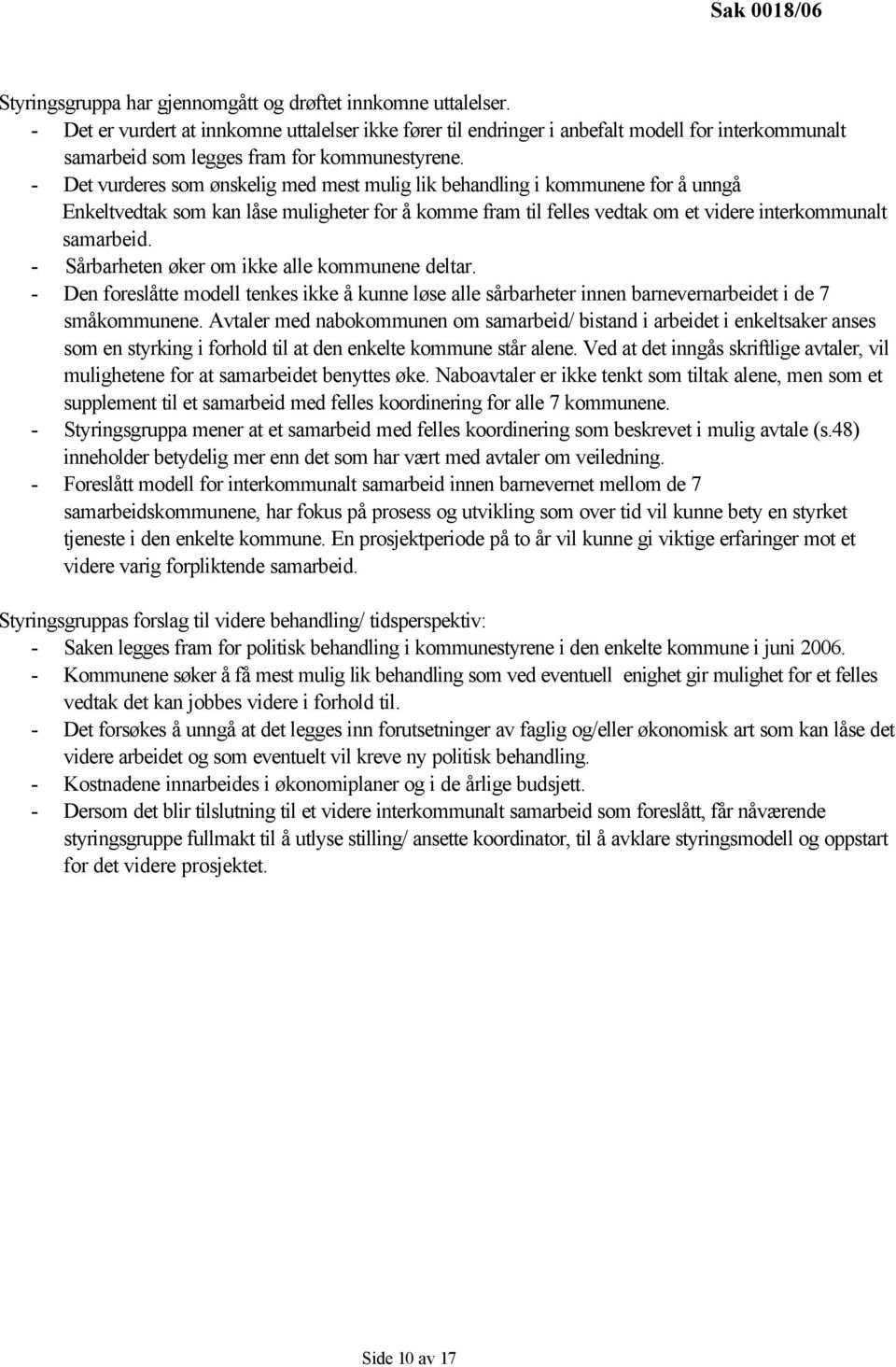 Sak 0018/06

Styringsgruppa har gjennomgått og drøftet innkomne uttalelser.
- Det er vurdert at innkomne uttalelser ikke fører til endringer i anbefalt modell for interkommunalt samarbeid som legges fram for kommunestyrene.
- Det vurderes som ønskelig med mest mulig lik behandling i kommunene for å unngå Enkeltvedtak som kan låse muligheter for å komme fram til felles vedtak om et videre interkommunalt samarbeid.
- Sårbarheten øker om ikke alle kommunene deltar.
- Den foreslåtte modell tenkes ikke å kunne løse alle sårbarheter innen barnevernarbeidet i de 7 småkommunene. Avtaler med nabokommunen om samarbeid/ bistand i arbeidet i enkeltsaker anses som en styrking i forhold til at den enkelte kommune står alene. Ved at det inngås skriftlige avtaler, vil mulighetene for at samarbeidet benyttes øke. Naboavtaler er ikke tenkt som tiltak alene, men som et supplement til et samarbeid med felles koordinering for alle 7 kommunene.
- Styringsgruppa mener at et samarbeid med felles koordinering som beskrevet i mulig avtale (s.48) inneholder betydelig mer enn det som har vært med avtaler om veiledning.
- Foreslått modell for interkommunalt samarbeid innen barnevernet mellom de 7 samarbeidskommunene, har fokus på prosess og utvikling som over tid vil kunne bety en styrket tjeneste i den enkelte kommune. En prosjektperiode på to år vil kunne gi viktige erfaringer mot et videre varig forpliktende samarbeid.

Styringsgruppas forslag til videre behandling/ tidsperspektiv:
- Saken legges fram for politisk behandling i kommunestyrene i den enkelte kommune i juni 2006.
- Kommunene søker å få mest mulig lik behandling som ved eventuell enighet gir mulighet for et felles vedtak det kan jobbes videre i forhold til.
- Det forsøkes å unngå at det legges inn forutsetninger av faglig og/eller økonomisk art som kan låse det videre arbeidet og som eventuelt vil kreve ny politisk behandling.
- Kostnadene innarbeides i økonomiplaner og i de årlige budsjett.
- Dersom det blir tilslutning til et videre interkommunalt samarbeid som foreslått, får nåværende styringsgruppe fullmakt til å utlyse stilling/ ansette koordinator, til å avklare styringsmodell og oppstart for det videre prosjektet.

Side 10 av 17